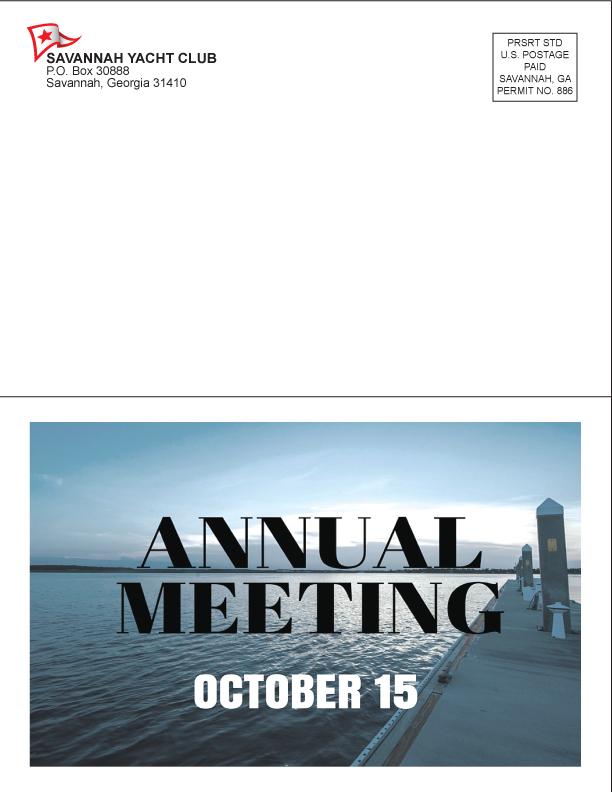 SAVANNAH YACHT CLUB
P.O. Box 30888
Savannah, Georgia 31410

PRSRT STD
U.S. POSTAGE
PAID
SAVANNAH, GA
PERMIT NO. 886

ANNUAL
MEETING

OCTOBER 15